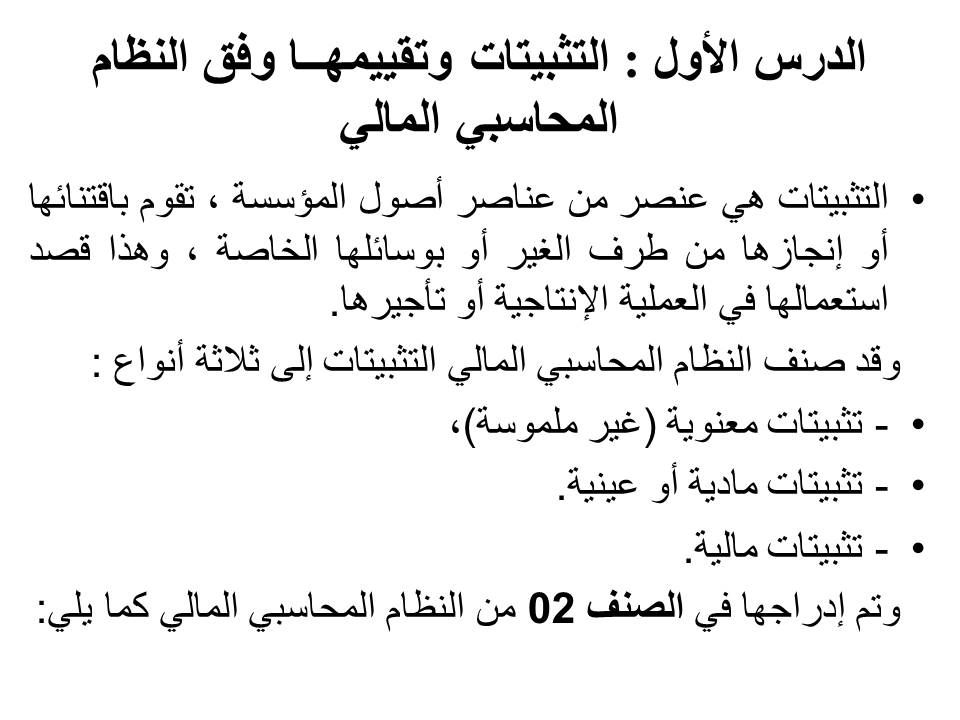 الدرس الأول : التثبيتات وتقييمهــا وفق النظام المحاسبي المالي

• التثبيتات هي عنصر من عناصر أصول المؤسسة ، تقوم باقتنائها أو إنجازها من طرف الغير أو بوسائلها الخاصة ، وهذا قصد استعمالها في العملية الإنتاجية أو تأجيرها.

وقد صنف النظام المحاسبي المالي التثبيتات إلى ثلاثة أنواع :

• - تثبيتات معنوية (غير ملموسة)،

• - تثبيتات مادية أو عينية.

• - تثبيتات مالية.

وتم إدراجها في الصنف 02 من النظام المحاسبي المالي كما يلي: